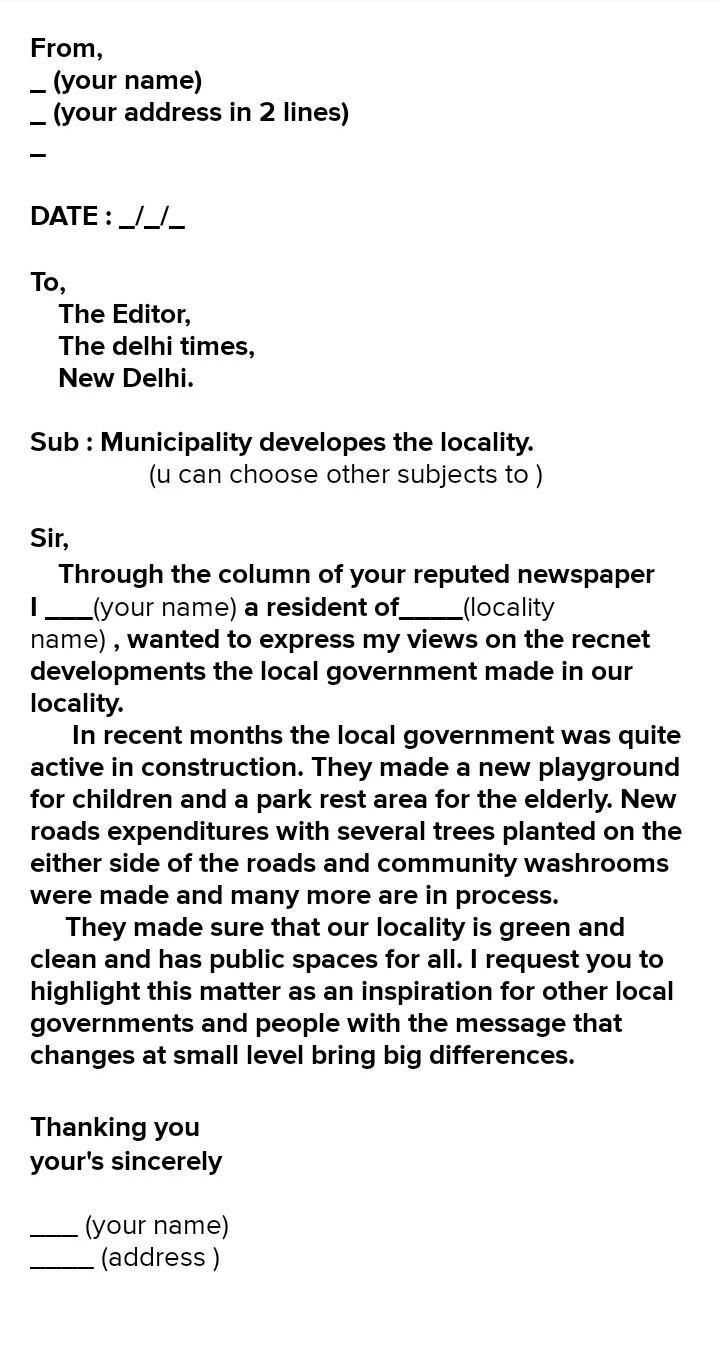 From,
_ (your name)
_ (your address in 2 lines)
_

DATE : _/_/_

To,
The Editor,
The delhi times,
New Delhi.

Sub : Municipality developes the locality.
(u can choose other subjects to )

Sir,
Through the column of your reputed newspaper I ____(your name) a resident of_____(locality name) , wanted to express my views on the recnet developments the local government made in our locality.
In recent months the local government was quite active in construction. They made a new playground for children and a park rest area for the elderly. New roads expenditures with several trees planted on the either side of the roads and community washrooms were made and many more are in process.
They made sure that our locality is green and clean and has public spaces for all. I request you to highlight this matter as an inspiration for other local governments and people with the message that changes at small level bring big differences.

Thanking you
your's sincerely

____ (your name)
_____ (address )